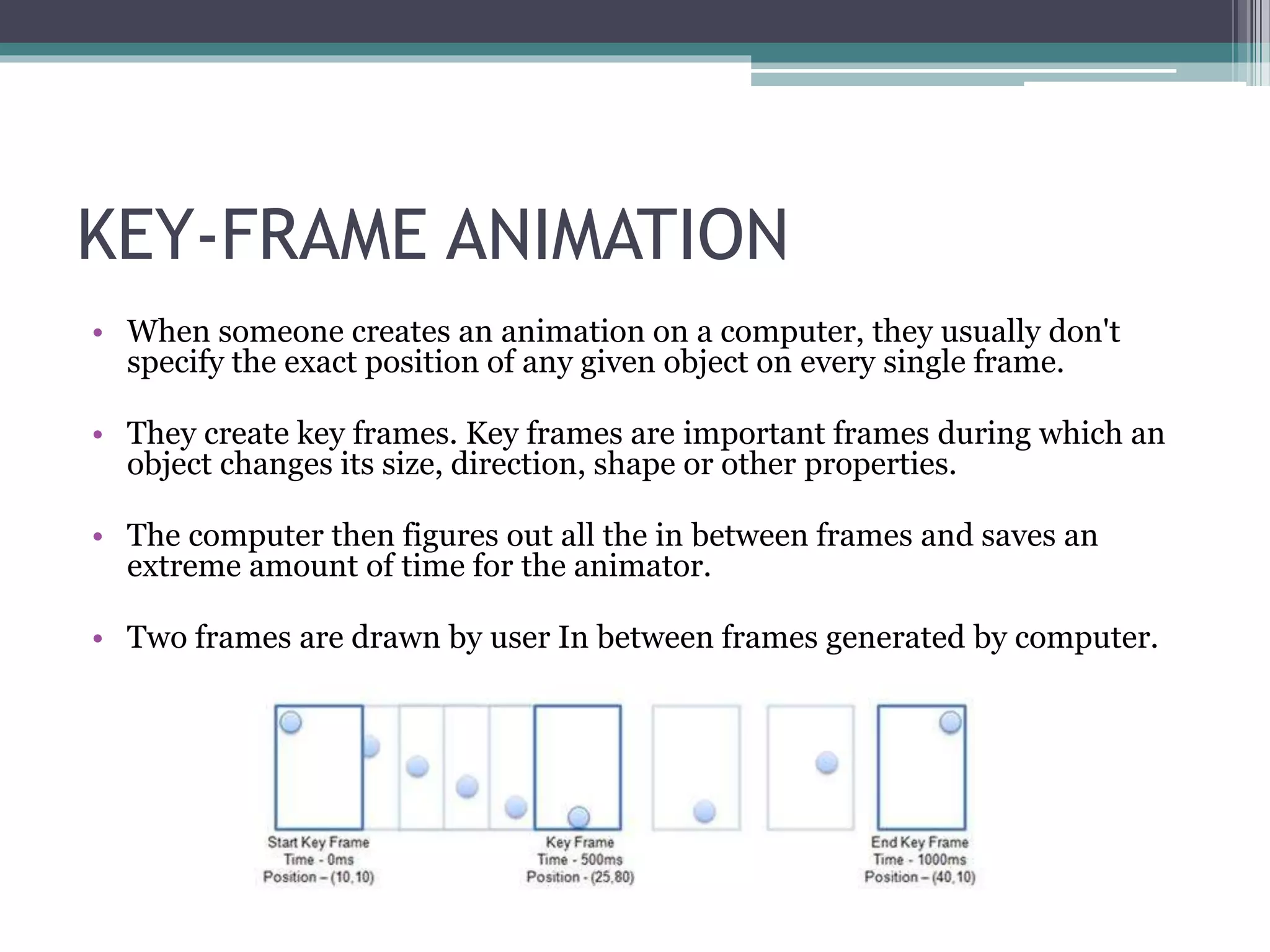 KEY-FRAME ANIMATION

• When someone creates an animation on a computer, they usually don't specify the exact position of any given object on every single frame.

• They create key frames. Key frames are important frames during which an object changes its size, direction, shape or other properties.

• The computer then figures out all the in between frames and saves an extreme amount of time for the animator.

• Two frames are drawn by user In between frames generated by computer.

Start Key Frame
Time - 0ms
Position – (10,10)

Key Frame
Time - 500ms
Position - (25,80)

End Key Frame
Time - 1000ms
Position – (40,10)